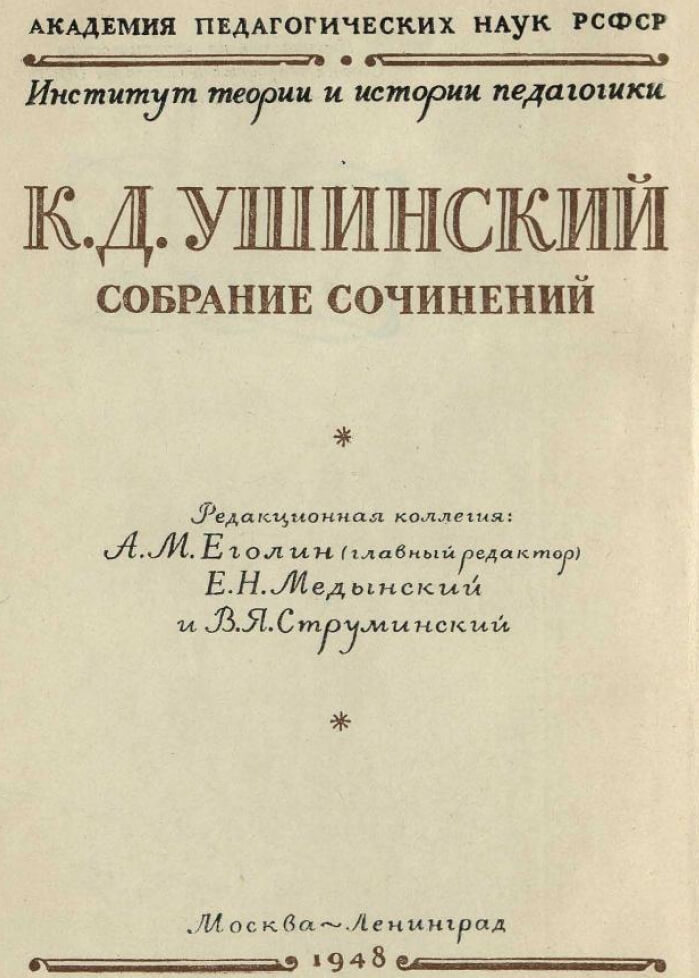 АКАДЕМИЯ ПЕДАГОГИЧЕСКИХ НАУК РСФСР

Институт теории и истории педагогики

К.Д. УШИНСКИЙ

СОБРАНИЕ СОЧИНЕНИЙ

*

Редакционная коллегия:
А.М.Еголин (главный редактор)
Е.Н.Медынский
и В.Я.Струминский

*

Москва~Ленинград
1948